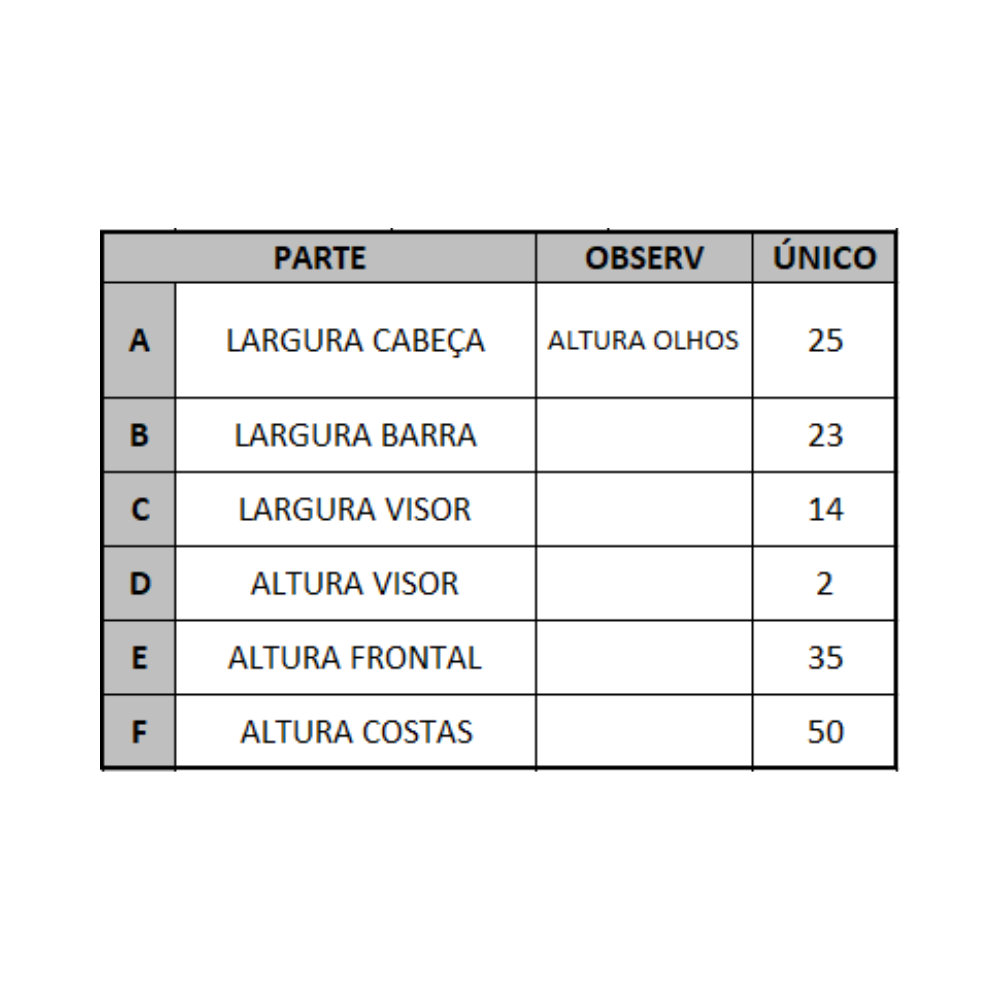 | PARTE | | OBSERV | ÚNICO |
|---|---|---|---|
| A | LARGURA CABEÇA | ALTURA OLHOS | 25 |
| B | LARGURA BARRA | | 23 |
| C | LARGURA VISOR | | 14 |
| D | ALTURA VISOR | | 2 |
| E | ALTURA FRONTAL | | 35 |
| F | ALTURA COSTAS | | 50 |